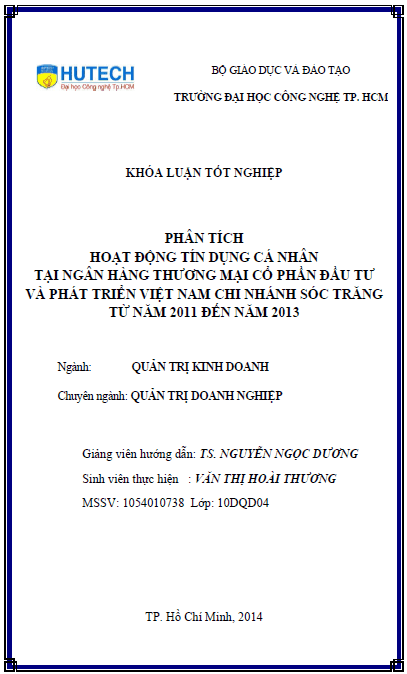 HUTECH
Đại học Công nghệ Tp.HCM

BỘ GIÁO DỤC VÀ ĐÀO TẠO

TRƯỜNG ĐẠI HỌC CÔNG NGHỆ TP. HCM

KHÓA LUẬN TỐT NGHIỆP

PHÂN TÍCH
HOẠT ĐỘNG TÍN DỤNG CÁ NHÂN
TẠI NGÂN HÀNG THƯƠNG MẠI CỔ PHẦN ĐẦU TƯ VÀ PHÁT TRIỂN VIỆT NAM CHI NHÁNH SÓC TRĂNG
TỪ NĂM 2011 ĐẾN NĂM 2013

Ngành: QUẢN TRỊ KINH DOANH

Chuyên ngành: QUẢN TRỊ DOANH NGHIỆP

Giảng viên hướng dẫn: TS. NGUYỄN NGỌC DƯƠNG

Sinh viên thực hiện : VĂN THỊ HOÀI THƯƠNG

MSSV: 1054010738 Lớp: 10DQD04

TP. Hồ Chí Minh, 2014